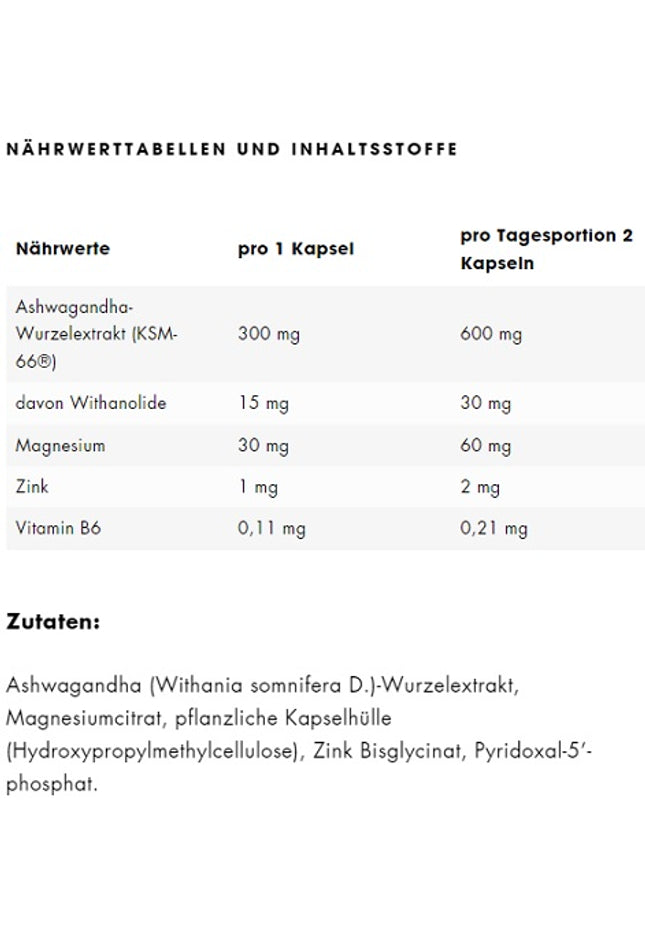 NÄHRWERTTABELLEN UND INHALTSSTOFFE

| Nährwerte | pro 1 Kapsel | pro Tagesportion 2 Kapseln |
|---|---|---|
| Ashwagandha-Wurzelextrakt (KSM-66®) | 300 mg | 600 mg |
| davon Withanolide | 15 mg | 30 mg |
| Magnesium | 30 mg | 60 mg |
| Zink | 1 mg | 2 mg |
| Vitamin B6 | 0,11 mg | 0,21 mg |

Zutaten:

Ashwagandha (Withania somnifera D.)-Wurzelextrakt, Magnesiumcitrat, pflanzliche Kapselhülle (Hydroxypropylmethylcellulose), Zink Bisglycinat, Pyridoxal-5'-phosphat.